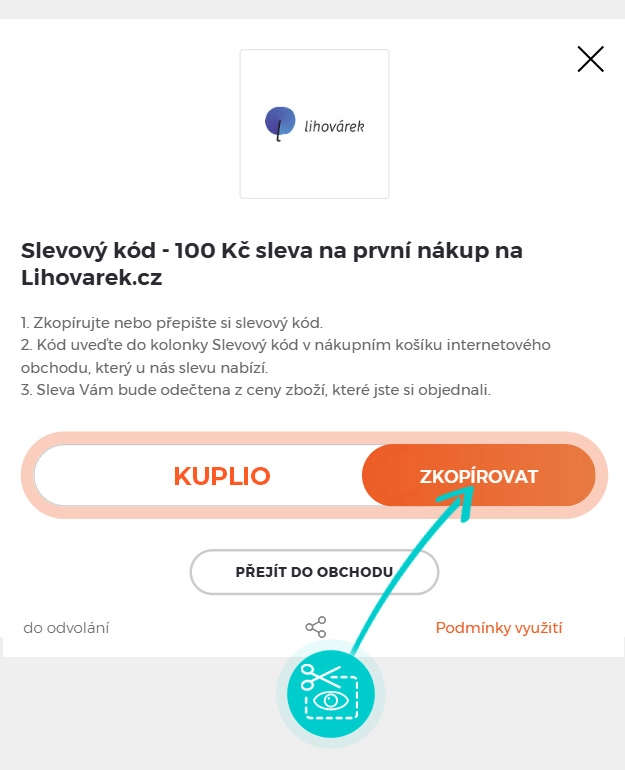 lihovárek

Slevový kód - 100 Kč sleva na první nákup na Lihovarek.cz

1. Zkopírujte nebo přepište si slevový kód.
2. Kód uveďte do kolonky Slevový kód v nákupním košíku internetového obchodu, který u nás slevu nabízí.
3. Sleva Vám bude odečtena z ceny zboží, které jste si objednali.

KUPLIO

ZKOPÍROVAT

PŘEJÍT DO OBCHODU

do odvolání

Podmínky využití